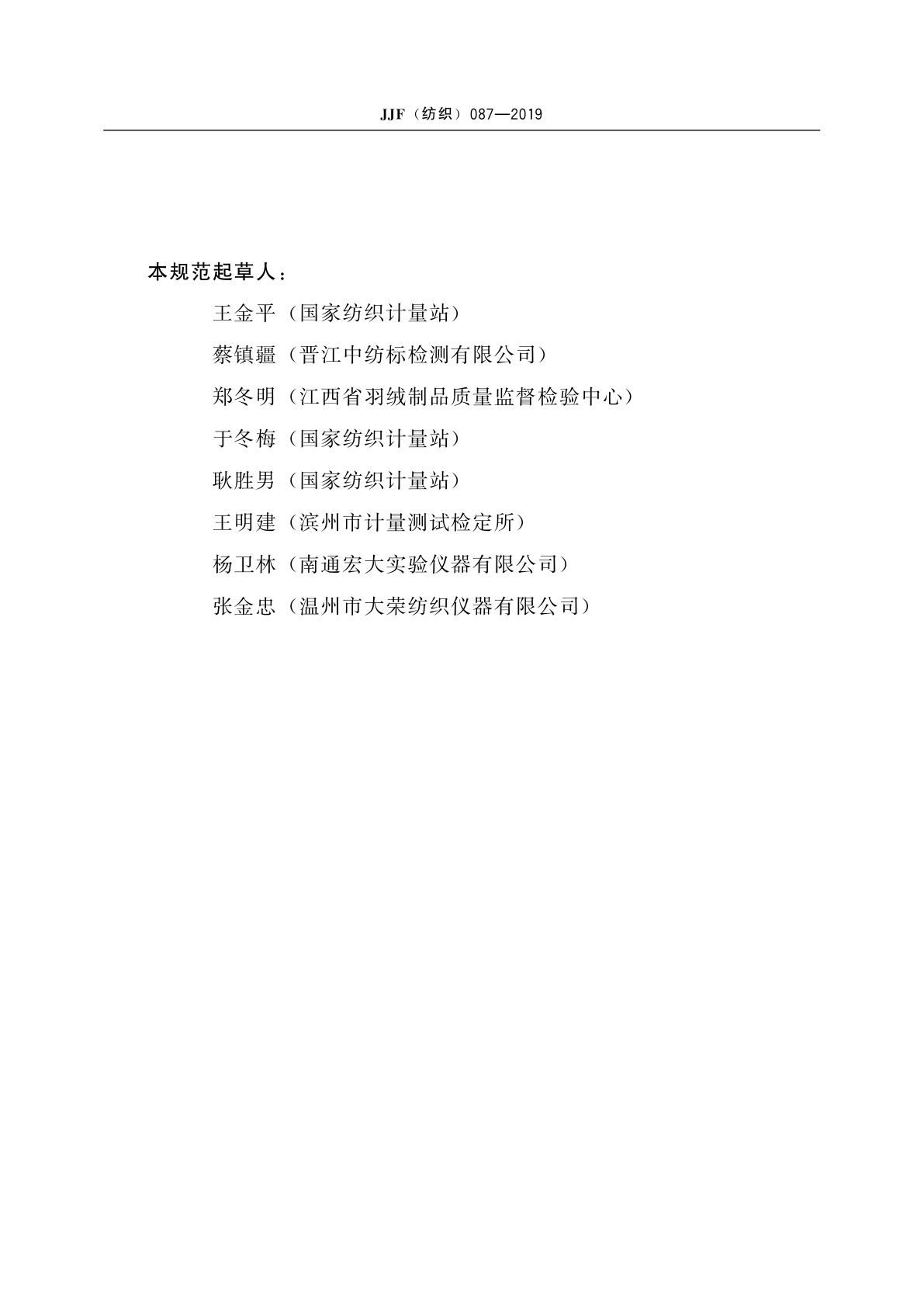 JJF（纺织）087—2019

本规范起草人：

王金平（国家纺织计量站）

蔡镇疆（晋江中纺标检测有限公司）

郑冬明（江西省羽绒制品质量监督检验中心）

于冬梅（国家纺织计量站）

耿胜男（国家纺织计量站）

王明建（滨州市计量测试检定所）

杨卫林（南通宏大实验仪器有限公司）

张金忠（温州市大荣纺织仪器有限公司）